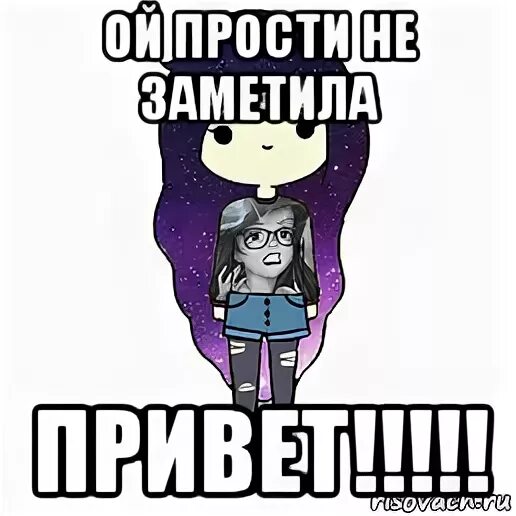 ОЙ ПРОСТИ НЕ ЗАМЕТИЛА

ПРИВЕТ!!!!!

risovach.ru